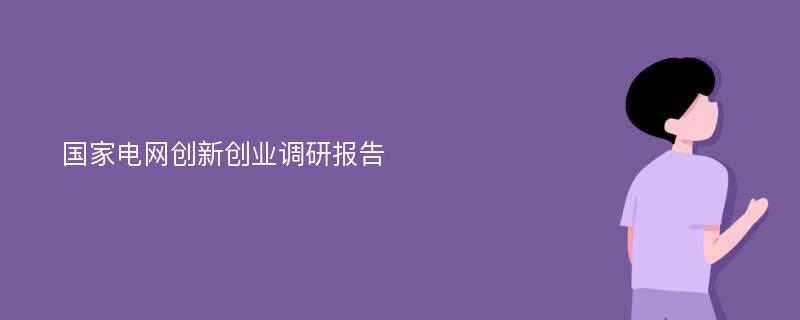 国家电网创新创业调研报告